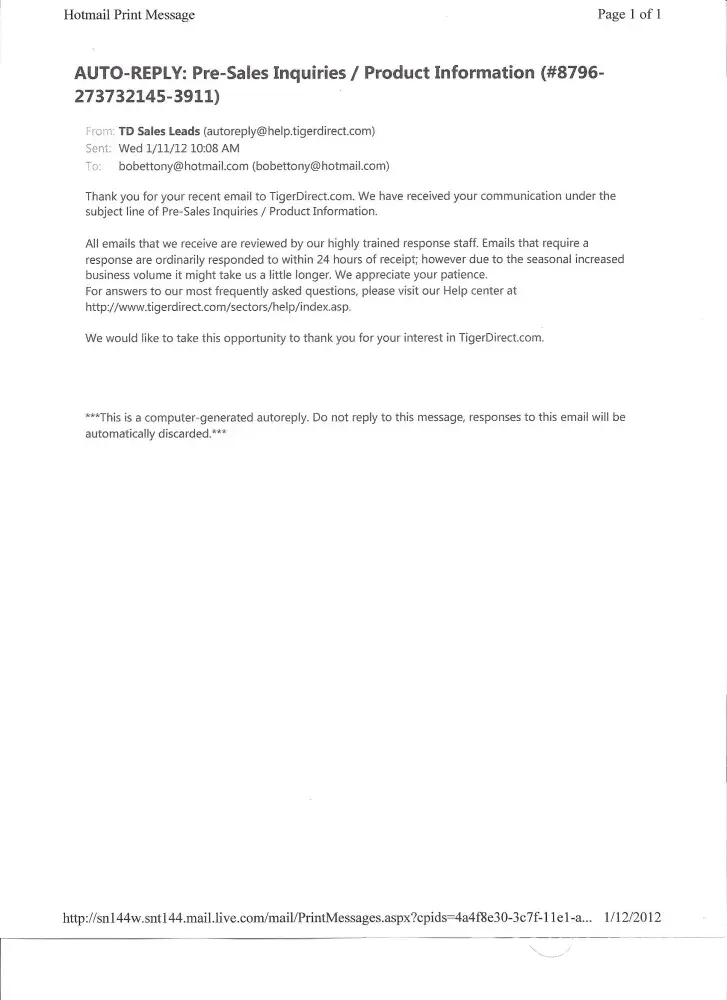 Hotmail Print Message

Page 1 of 1

AUTO-REPLY: Pre-Sales Inquiries / Product Information (#8796-273732145-3911)

From: TD Sales Leads (autoreply@help.tigerdirect.com)
Sent: Wed 1/11/12 10:08 AM
To: bobettony@hotmail.com (bobettony@hotmail.com)

Thank you for your recent email to TigerDirect.com. We have received your communication under the subject line of Pre-Sales Inquiries / Product Information.

All emails that we receive are reviewed by our highly trained response staff. Emails that require a response are ordinarily responded to within 24 hours of receipt; however due to the seasonal increased business volume it might take us a little longer. We appreciate your patience.
For answers to our most frequently asked questions, please visit our Help center at http://www.tigerdirect.com/sectors/help/index.asp.

We would like to take this opportunity to thank you for your interest in TigerDirect.com.

***This is a computer-generated autoreply. Do not reply to this message, responses to this email will be automatically discarded.***

http://sn144w.snt144.mail.live.com/mail/PrintMessages.aspx?cpids=4a4f8e30-3c7f-11e1-a... 1/12/2012